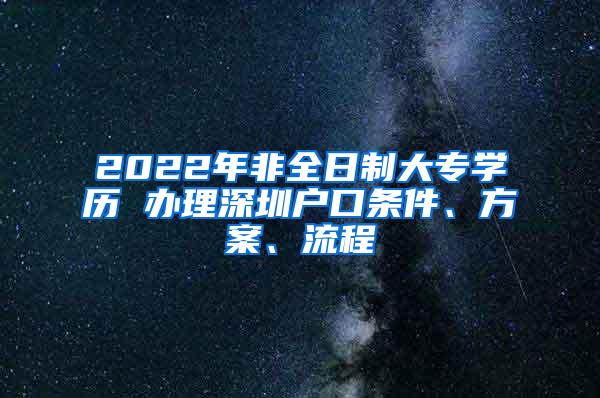 2022年非全日制大专学历 办理深圳户口条件、方案、流程